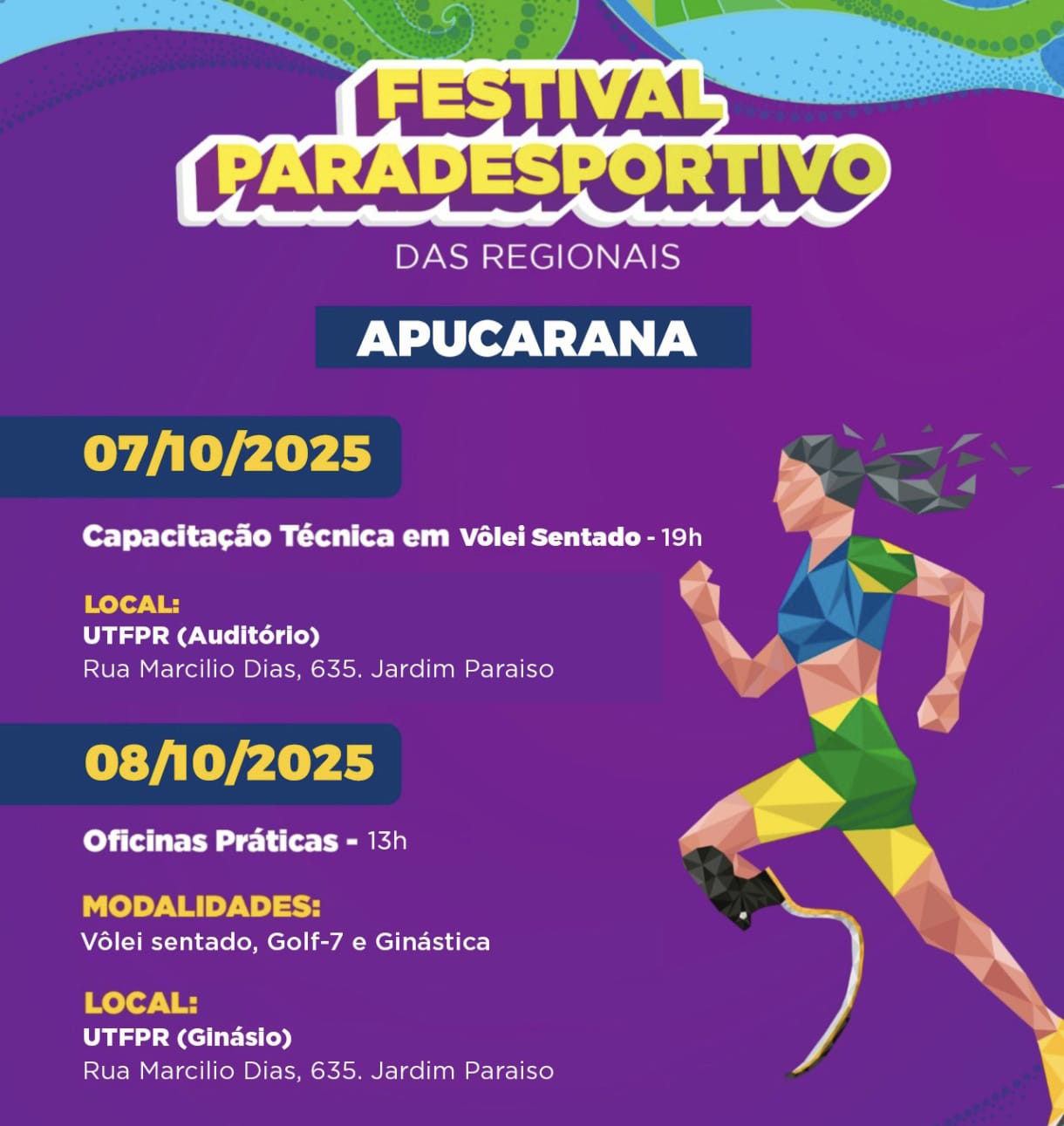 FESTIVAL PARADESPORTIVO
DAS REGIONAIS

APUCARANA

07/10/2025

Capacitação Técnica em Vôlei Sentado - 19h

LOCAL:
UTFPR (Auditório)
Rua Marcilio Dias, 635. Jardim Paraiso

08/10/2025

Oficinas Práticas - 13h

MODALIDADES:
Vôlei sentado, Golf-7 e Ginástica

LOCAL:
UTFPR (Ginásio)
Rua Marcilio Dias, 635. Jardim Paraiso